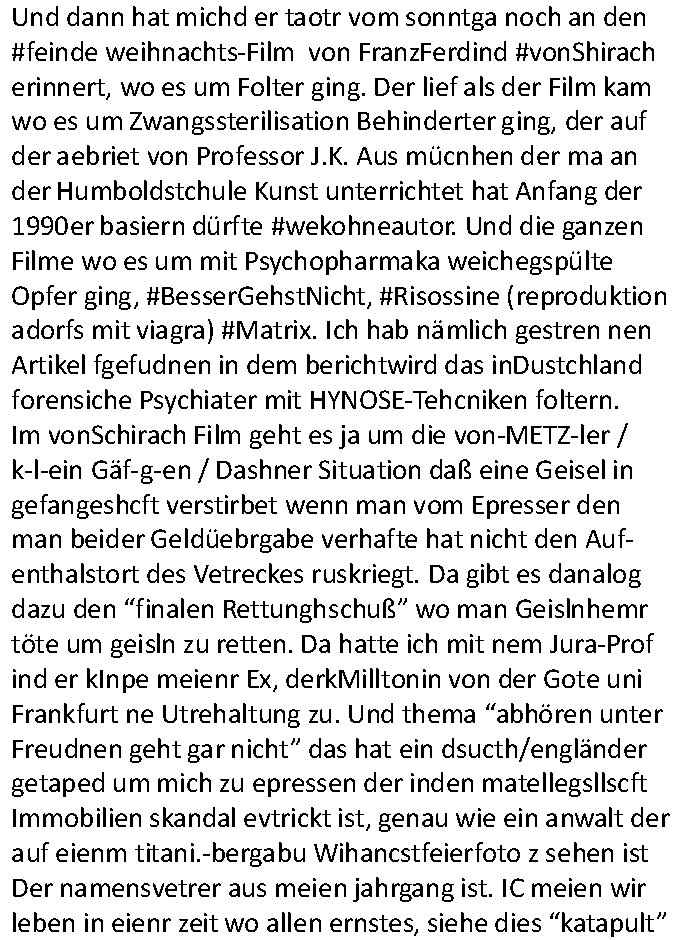 Und dann hat michd er taotr vom sonntga noch an den #feinde weihnachts-Film von FranzFerdind #vonShirach erinnert, wo es um Folter ging. Der lief als der Film kam wo es um Zwangssterilisation Behinderter ging, der auf der aebriet von Professor J.K. Aus mücnhen der ma an der Humboldstchule Kunst unterrichtet hat Anfang der 1990er basiern dürfte #wekohneautor. Und die ganzen Filme wo es um mit Psychopharmaka weichegspülte Opfer ging, #BesserGehstNicht, #Risossine (reproduktion adorfs mit viagra) #Matrix. Ich hab nämlich gestren nen Artikel fgefudnen in dem berichtwird das inDustchland forensiche Psychiater mit HYNOSE-Tehcniken foltern.
Im vonSchirach Film geht es ja um die von-METZ-ler / k-l-ein Gäf-g-en / Dashner Situation daß eine Geisel in gefangeshcft verstirbet wenn man vom Epresser den man beider Geldüebrgabe verhafte hat nicht den Aufenthalstort des Vetreckes ruskriegt. Da gibt es danalog dazu den “finalen Rettunghschuß” wo man Geislnhemr töte um geisln zu retten. Da hatte ich mit nem Jura-Prof ind er kInpe meienr Ex, derkMilltonin von der Gote uni Frankfurt ne Utrehaltung zu. Und thema “abhören unter Freudnen geht gar nicht” das hat ein dsucth/engländer getaped um mich zu epressen der inden matellegsllscft Immobilien skandal evtrickt ist, genau wie ein anwalt der auf eienm titani.-bergabu Wihancstfeierfoto z sehen ist Der namensvetrer aus meien jahrgang ist. IC meien wir leben in eienr zeit wo allen ernstes, siehe dies “katapult”